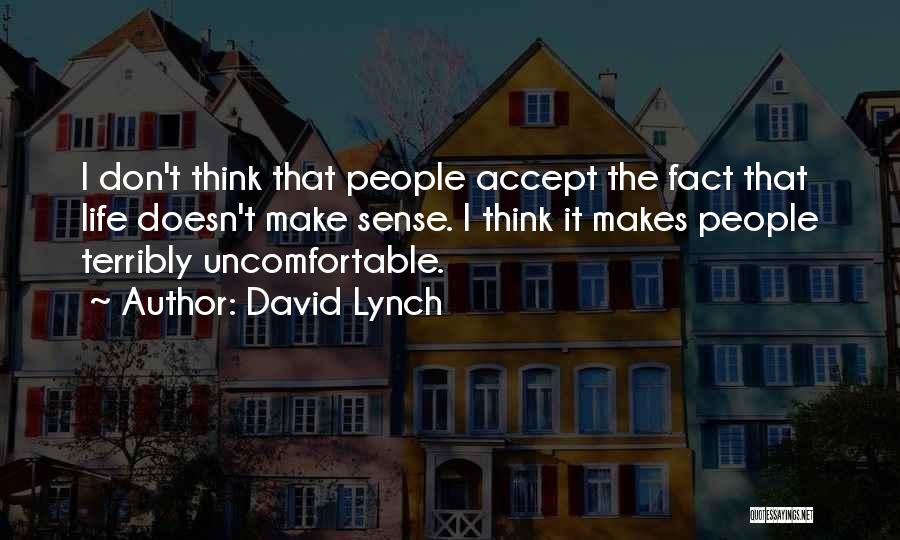 I don't think that people accept the fact that life doesn't make sense. I think it makes people terribly uncomfortable.

~ Author: David Lynch

QUOTESSAYINGS.NET